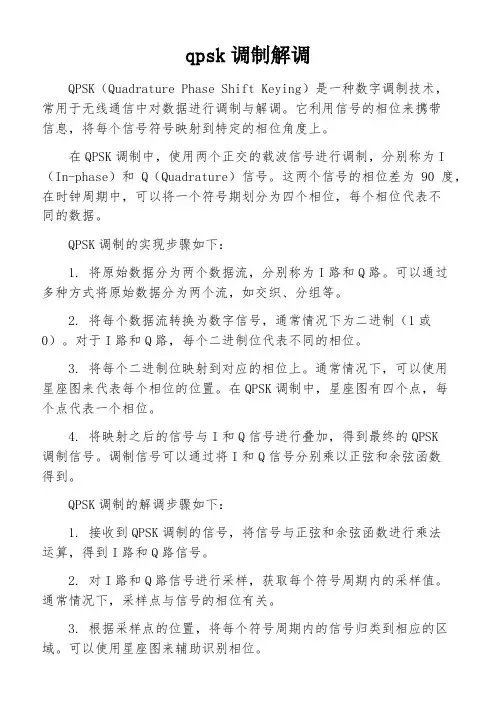 qpsk 调制解调

QPSK（Quadrature Phase Shift Keying）是一种数字调制技术，常用于无线通信中对数据进行调制与解调。它利用信号的相位来携带信息，将每个信号符号映射到特定的相位角度上。

在 QPSK 调制中，使用两个正交的载波信号进行调制，分别称为 I（In-phase）和 Q（Quadrature）信号。这两个信号的相位差为 90 度，在时钟周期中，可以将一个符号期划分为四个相位，每个相位代表不同的数据。

QPSK 调制的实现步骤如下：

1. 将原始数据分为两个数据流，分别称为 I 路和 Q 路。可以通过多种方式将原始数据分为两个流，如交织、分组等。

2. 将每个数据流转换为数字信号，通常情况下为二进制（1 或 0）。对于 I 路和 Q 路，每个二进制位代表不同的相位。

3. 将每个二进制位映射到对应的相位上。通常情况下，可以使用星座图来代表每个相位的位置。在 QPSK 调制中，星座图有四个点，每个点代表一个相位。

4. 将映射之后的信号与 I 和 Q 信号进行叠加，得到最终的 QPSK 调制信号。调制信号可以通过将 I 和 Q 信号分别乘以正弦和余弦函数得到。

QPSK 调制的解调步骤如下：

1. 接收到 QPSK 调制的信号，将信号与正弦和余弦函数进行乘法运算，得到 I 路和 Q 路信号。

2. 对 I 路和 Q 路信号进行采样，获取每个符号周期内的采样值。通常情况下，采样点与信号的相位有关。

3. 根据采样点的位置，将每个符号周期内的信号归类到相应的区域。可以使用星座图来辅助识别相位。